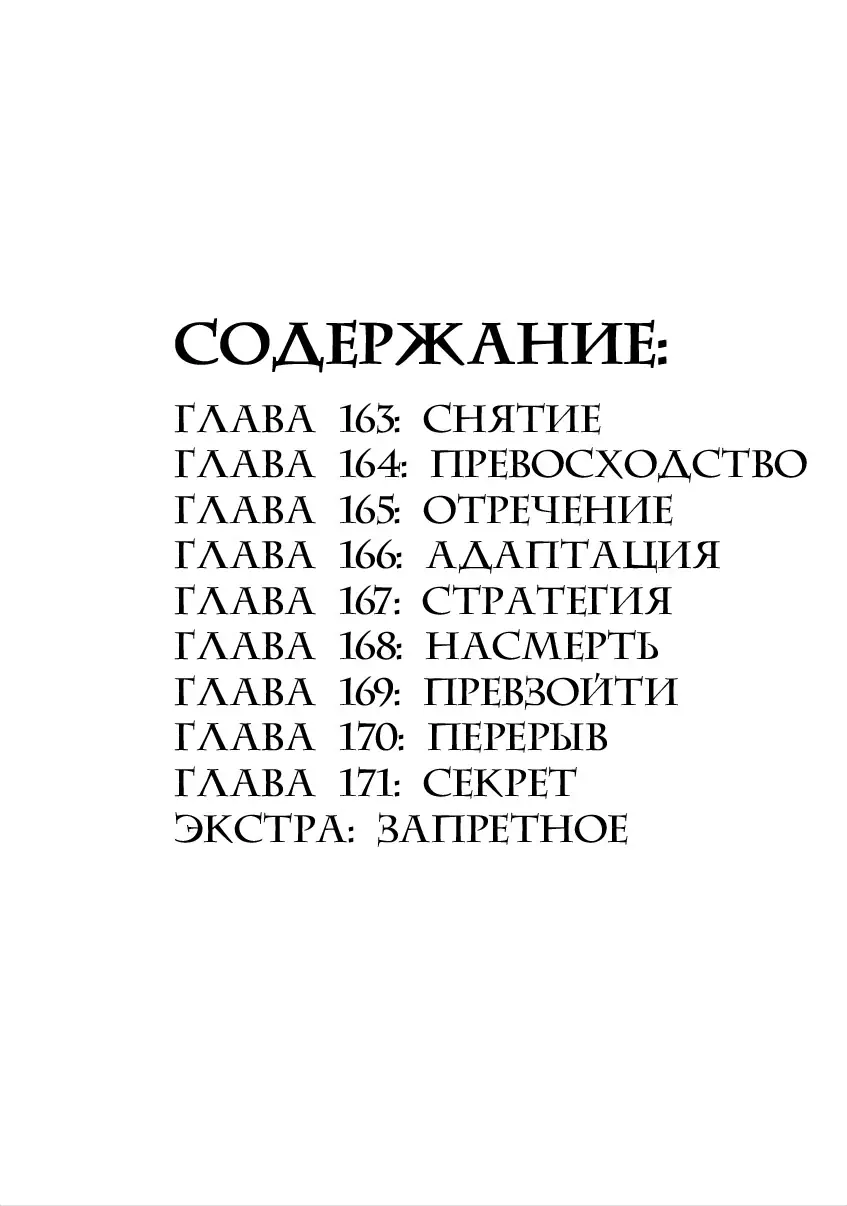 СОДЕРЖАНИЕ:

ГЛАВА 163: СНЯТИЕ
ГЛАВА 164: ПРЕВОСХОДСТВО
ГЛАВА 165: ОТРЕЧЕНИЕ
ГЛАВА 166: АДАПТАЦИЯ
ГЛАВА 167: СТРАТЕГИЯ
ГЛАВА 168: НАСМЕРТЬ
ГЛАВА 169: ПРЕВЗОЙТИ
ГЛАВА 170: ПЕРЕРЫВ
ГЛАВА 171: СЕКРЕТ
ЭКСТРА: ЗАПРЕТНОЕ